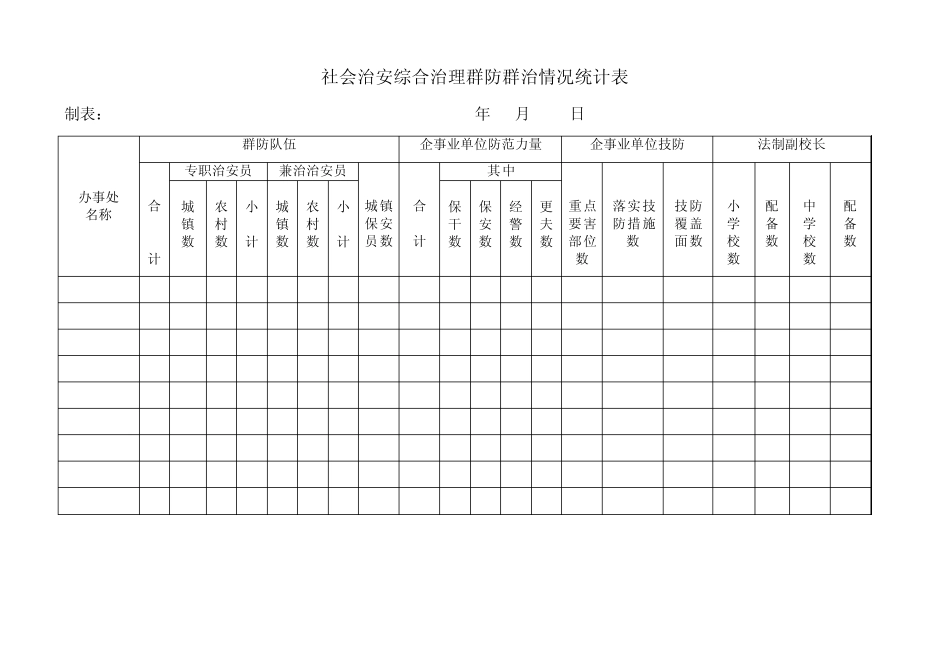 社会治安综合治理群防群治情况统计表

制表：　　　　　　　　　　　　　　　　　　年　月　日

| 办事处名称 | 群防队伍 | | | | | | | | 企事业单位防范力量 | | | | | 企事业单位技防 | | | 法制副校长 | | | |
|---|---|---|---|---|---|---|---|---|---|---|---|---|---|---|---|---|---|---|---|---|
| | 合计 | 专职治安员 | | | 兼治治安员 | | | 城镇保安员数 | 合计 | 其中 | | | | 重点要害部位数 | 落实技防措施数 | 技防覆盖面数 | 小学校数 | 配备数 | 中学校数 | 配备数 |
| | | 城镇数 | 农村数 | 小计 | 城镇数 | 农村数 | 小计 | | | 保干数 | 保安数 | 经警数 | 更夫数 | | | | | | | |
| | | | | | | | | | | | | | | | | | | | | |
| | | | | | | | | | | | | | | | | | | | | |
| | | | | | | | | | | | | | | | | | | | | |
| | | | | | | | | | | | | | | | | | | | | |
| | | | | | | | | | | | | | | | | | | | | |
| | | | | | | | | | | | | | | | | | | | | |
| | | | | | | | | | | | | | | | | | | | | |
| | | | | | | | | | | | | | | | | | | | | |
| | | | | | | | | | | | | | | | | | | | | |